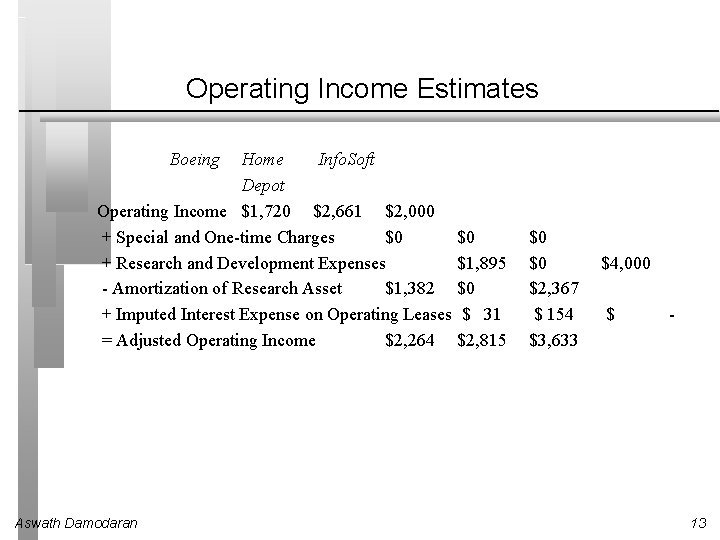 Operating Income Estimates

| | Boeing | Home Depot | InfoSoft |
|---|---|---|---|
| Operating Income | $1,720 | $2,661 | $2,000 |
| + Special and One-time Charges | $0 | $0 | $0 |
| + Research and Development Expenses | $1,895 | $0 | $4,000 |
| - Amortization of Research Asset | $1,382 | $0 | $2,367 |
| + Imputed Interest Expense on Operating Leases | $ 31 | $ 154 | $ - |
| = Adjusted Operating Income | $2,264 | $2,815 | $3,633 |

Aswath Damodaran

13